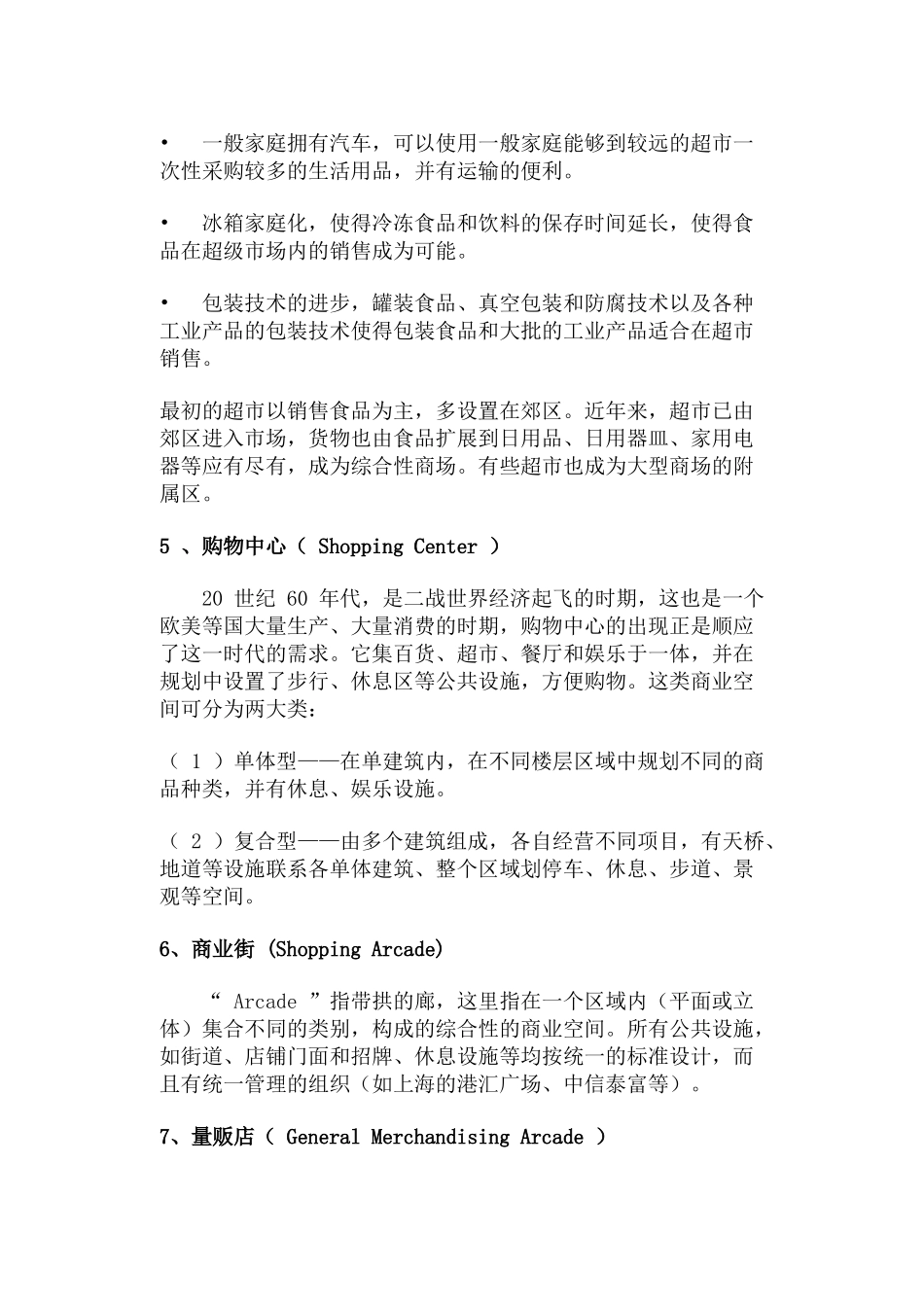 •　一般家庭拥有汽车，可以使用一般家庭能够到较远的超市一次性采购较多的生活用品，并有运输的便利。

•　冰箱家庭化，使得冷冻食品和饮料的保存时间延长，使得食品在超级市场内的销售成为可能。

•　包装技术的进步，罐装食品、真空包装和防腐技术以及各种工业产品的包装技术使得包装食品和大批的工业产品适合在超市销售。

最初的超市以销售食品为主，多设置在郊区。近年来，超市已由郊区进入市场，货物也由食品扩展到日用品、日用器皿、家用电器等应有尽有，成为综合性商场。有些超市也成为大型商场的附属区。

5 、购物中心（ Shopping Center ）

20 世纪 60 年代，是二战世界经济起飞的时期，这也是一个欧美等国大量生产、大量消费的时期，购物中心的出现正是顺应了这一时代的需求。它集百货、超市、餐厅和娱乐于一体，并在规划中设置了步行、休息区等公共设施，方便购物。这类商业空间可分为两大类：

（ 1 ）单体型——在单建筑内，在不同楼层区域中规划不同的商品种类，并有休息、娱乐设施。

（ 2 ）复合型——由多个建筑组成，各自经营不同项目，有天桥、地道等设施联系各单体建筑、整个区域划停车、休息、步道、景观等空间。

6、商业街 (Shopping Arcade)

“ Arcade ”指带拱的廊，这里指在一个区域内（平面或立体）集合不同的类别，构成的综合性的商业空间。所有公共设施，如街道、店铺门面和招牌、休息设施等均按统一的标准设计，而且有统一管理的组织（如上海的港汇广场、中信泰富等）。

7、量贩店（ General Merchandising Arcade ）